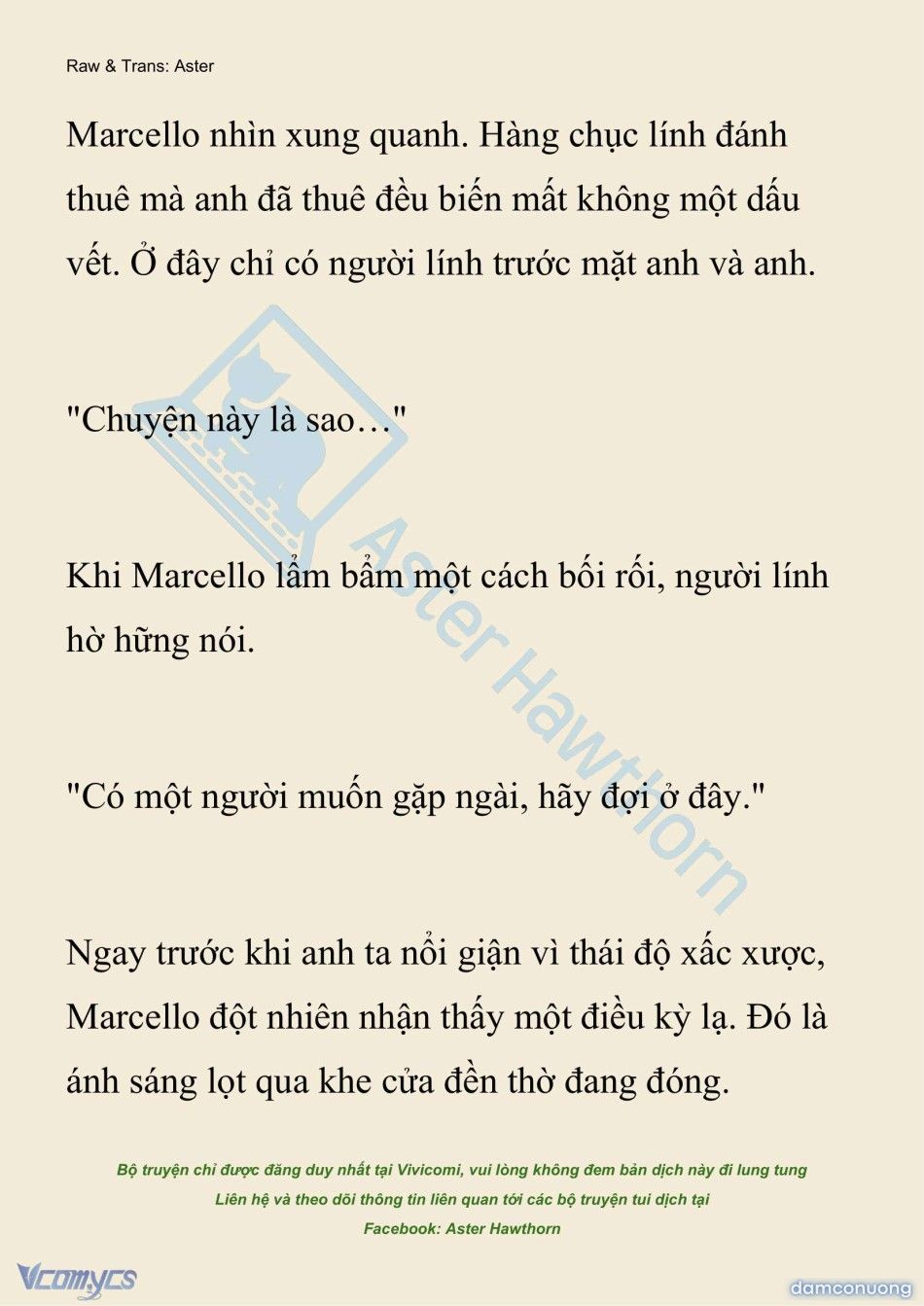 Raw & Trans: Aster

Marcello nhìn xung quanh. Hàng chục lính đánh thuê mà anh đã thuê đều biến mất không một dấu vết. Ở đây chỉ có người lính trước mặt anh và anh.

"Chuyện này là sao…"

Khi Marcello lẩm bẩm một cách bối rối, người lính hờ hững nói.

"Có một người muốn gặp ngài, hãy đợi ở đây."

Ngay trước khi anh ta nổi giận vì thái độ xấc xược, Marcello đột nhiên nhận thấy một điều kỳ lạ. Đó là ánh sáng lọt qua khe cửa đền thờ đang đóng.

Aster Hawthorn

Bộ truyện chỉ được đăng duy nhất tại Vivicomi, vui lòng không đem bản dịch này đi lung tung
Liên hệ và theo dõi thông tin liên quan tới các bộ truyện tui dịch tại
Facebook: Aster Hawthorn

Vcomycs

damconuong